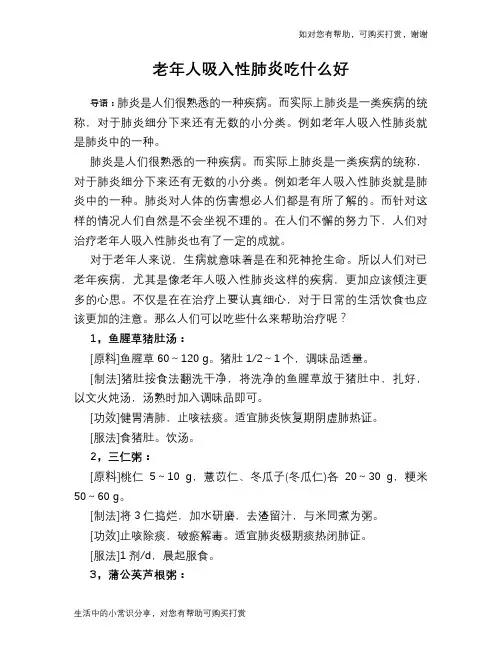 如对您有帮助，可购买打赏，谢谢

老年人吸入性肺炎吃什么好

导语：肺炎是人们很熟悉的一种疾病。而实际上肺炎是一类疾病的统称，对于肺炎细分下来还有无数的小分类。例如老年人吸入性肺炎就是肺炎中的一种。

肺炎是人们很熟悉的一种疾病。而实际上肺炎是一类疾病的统称，对于肺炎细分下来还有无数的小分类。例如老年人吸入性肺炎就是肺炎中的一种。肺炎对人体的伤害想必人们都是有所了解的。而针对这样的情况人们自然是不会坐视不理的。在人们不懈的努力下，人们对治疗老年人吸入性肺炎也有了一定的成就。

对于老年人来说，生病就意味着是在和死神抢生命。所以人们对已老年疾病，尤其是像老年人吸入性肺炎这样的疾病，更加应该倾注更多的心思。不仅是在在治疗上要认真细心，对于日常的生活饮食也应该更加的注意。那么人们可以吃些什么来帮助治疗呢？

1，鱼腥草猪肚汤：

[原料]鱼腥草 60～120 g。猪肚 1/2～1 个，调味品适量。

[制法]猪肚按食法翻洗干净，将洗净的鱼腥草放于猪肚中，扎好，以文火炖汤，汤熟时加入调味品即可。

[功效]健胃清肺，止咳祛痰。适宜肺炎恢复期阴虚肺热证。

[服法]食猪肚。饮汤。

2，三仁粥：

[原料]桃仁 5～10 g，薏苡仁、冬瓜子(冬瓜仁)各 20～30 g，粳米 50～60 g。

[制法]将 3 仁捣烂，加水研磨，去渣留汁，与米同煮为粥。

[功效]止咳除痰，破瘀解毒。适宜肺炎极期痰热闭肺证。

[服法]1 剂/d，晨起服食。

3，蒲公英芦根粥：

生活中的小常识分享，对您有帮助可购买打赏